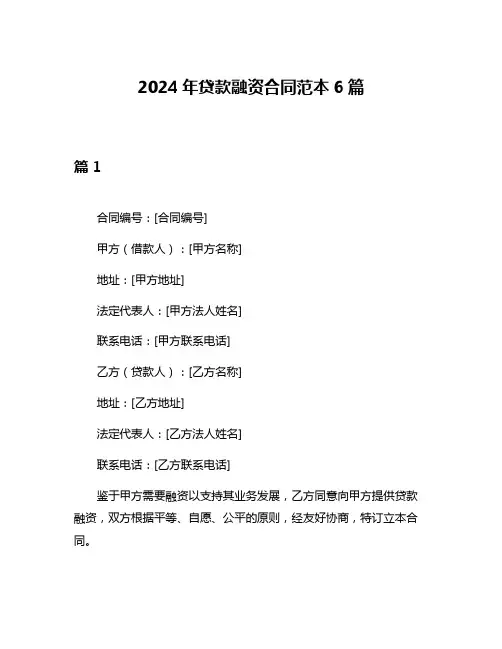 2024 年贷款融资合同范本 6 篇

篇 1

合同编号：[合同编号]

甲方（借款人）：[甲方名称]

地址：[甲方地址]

法定代表人：[甲方法人姓名]

联系电话：[甲方联系电话]

乙方（贷款人）：[乙方名称]

地址：[乙方地址]

法定代表人：[乙方法人姓名]

联系电话：[乙方联系电话]

鉴于甲方需要融资以支持其业务发展，乙方同意向甲方提供贷款融资，双方根据平等、自愿、公平的原则，经友好协商，特订立本合同。